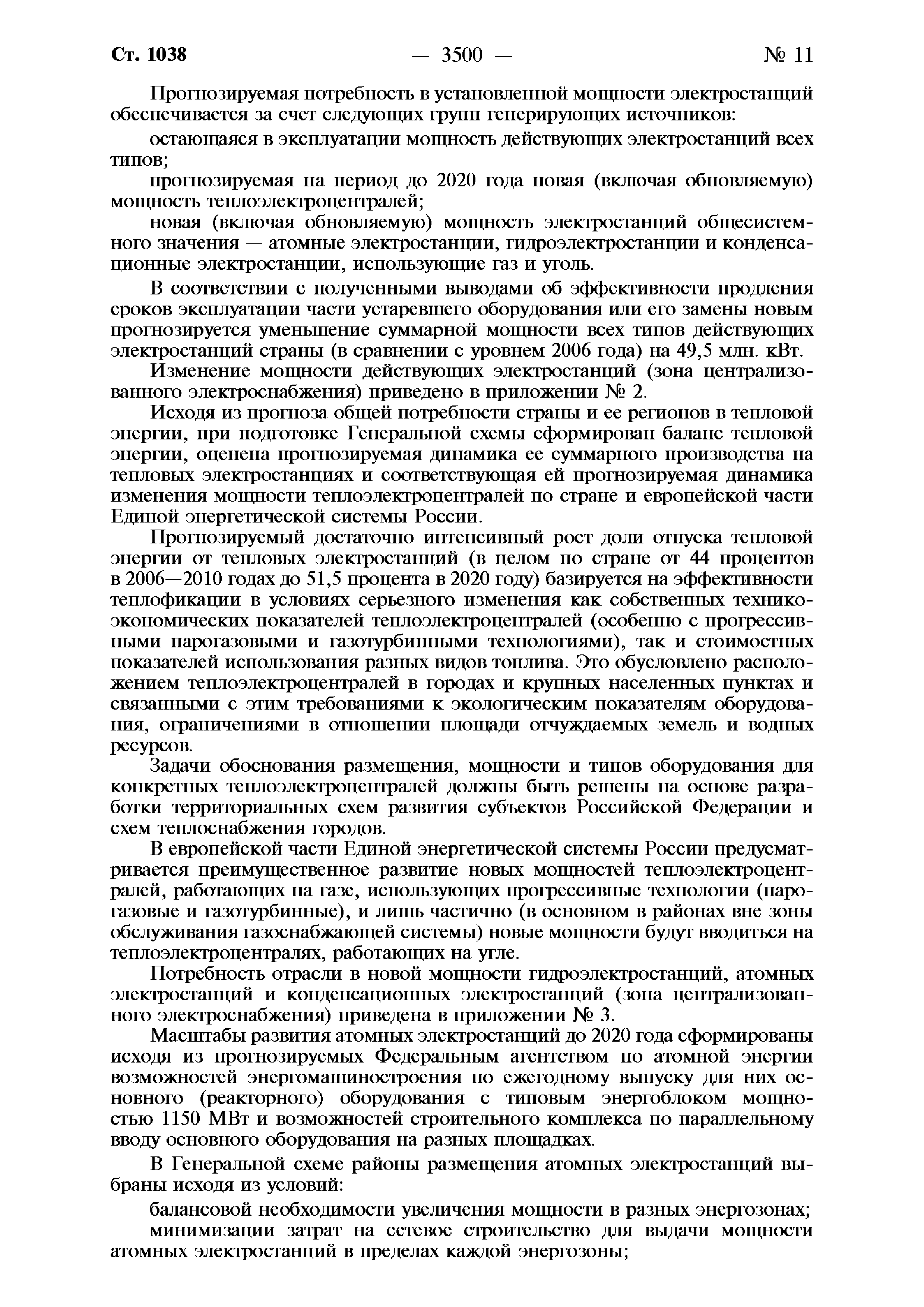 Ст. 1038 — 3500 — № 11

Прогнозируемая потребность в установленной мощности электростанций обеспечивается за счет следующих групп генерирующих источников:

остающаяся в эксплуатации мощность действующих электростанций всех типов;

прогнозируемая на период до 2020 года новая (включая обновляемую) мощность теплоэлектроцентралей;

новая (включая обновляемую) мощность электростанций общесистемного значения — атомные электростанции, гидроэлектростанции и конденсационные электростанции, использующие газ и уголь.

В соответствии с полученными выводами об эффективности продления сроков эксплуатации части устаревшего оборудования или его замены новым прогнозируется уменьшение суммарной мощности всех типов действующих электростанций страны (в сравнении с уровнем 2006 года) на 49,5 млн. кВт.

Изменение мощности действующих электростанций (зона централизованного электроснабжения) приведено в приложении № 2.

Исходя из прогноза общей потребности страны и ее регионов в тепловой энергии, при подготовке Генеральной схемы сформирован баланс тепловой энергии, оценена прогнозируемая динамика ее суммарного производства на тепловых электростанциях и соответствующая ей прогнозируемая динамика изменения мощности теплоэлектроцентралей по стране и европейской части Единой энергетической системы России.

Прогнозируемый достаточно интенсивный рост доли отпуска тепловой энергии от тепловых электростанций (в целом по стране от 44 процентов в 2006—2010 годах до 51,5 процента в 2020 году) базируется на эффективности теплофикации в условиях серьезного изменения как собственных технико-экономических показателей теплоэлектроцентралей (особенно с прогрессивными парогазовыми и газотурбинными технологиями), так и стоимостных показателей использования разных видов топлива. Это обусловлено расположением теплоэлектроцентралей в городах и крупных населенных пунктах и связанными с этим требованиями к экологическим показателям оборудования, ограничениями в отношении площади отчуждаемых земель и водных ресурсов.

Задачи обоснования размещения, мощности и типов оборудования для конкретных теплоэлектроцентралей должны быть решены на основе разработки территориальных схем развития субъектов Российской Федерации и схем теплоснабжения городов.

В европейской части Единой энергетической системы России предусматривается преимущественное развитие новых мощностей теплоэлектроцентралей, работающих на газе, использующих прогрессивные технологии (парогазовые и газотурбинные), и лишь частично (в основном в районах вне зоны обслуживания газоснабжающей системы) новые мощности будут вводиться на теплоэлектроцентралях, работающих на угле.

Потребность отрасли в новой мощности гидроэлектростанций, атомных электростанций и конденсационных электростанций (зона централизованного электроснабжения) приведена в приложении № 3.

Масштабы развития атомных электростанций до 2020 года сформированы исходя из прогнозируемых Федеральным агентством по атомной энергии возможностей энергомашиностроения по ежегодному выпуску для них основного (реакторного) оборудования с типовым энергоблоком мощностью 1150 МВт и возможностей строительного комплекса по параллельному вводу основного оборудования на разных площадках.

В Генеральной схеме районы размещения атомных электростанций выбраны исходя из условий:

балансовой необходимости увеличения мощности в разных энергозонах;

минимизации затрат на сетевое строительство для выдачи мощности атомных электростанций в пределах каждой энергозоны;